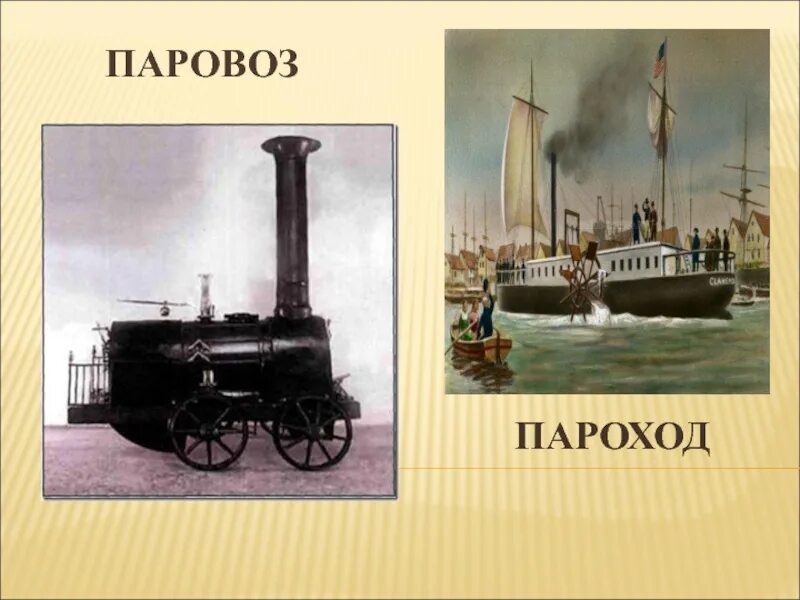 ПАРОВОЗ

ПАРОХОД